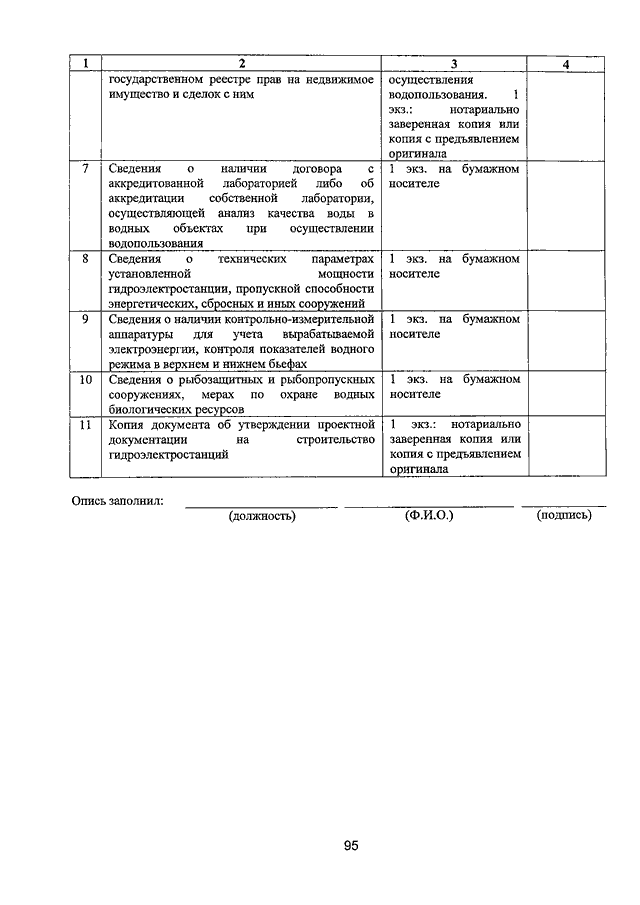 | 1 | 2 | 3 | 4 |
|---|---|---|---|
| | государственном реестре прав на недвижимое имущество и сделок с ним | осуществления водопользования. 1 экз.: нотариально заверенная копия или копия с предъявлением оригинала | |
| 7 | Сведения о наличии договора с аккредитованной лабораторией либо об аккредитации собственной лаборатории, осуществляющей анализ качества воды в водных объектах при осуществлении водопользования | 1 экз. на бумажном носителе | |
| 8 | Сведения о технических параметрах установленной мощности гидроэлектростанции, пропускной способности энергетических, сбросных и иных сооружений | 1 экз. на бумажном носителе | |
| 9 | Сведения о наличии контрольно-измерительной аппаратуры для учета вырабатываемой электроэнергии, контроля показателей водного режима в верхнем и нижнем бьефах | 1 экз. на бумажном носителе | |
| 10 | Сведения о рыбозащитных и рыбопропускных сооружениях, мерах по охране водных биологических ресурсов | 1 экз. на бумажном носителе | |
| 11 | Копия документа об утверждении проектной документации на строительство гидроэлектростанций | 1 экз.: нотариально заверенная копия или копия с предъявлением оригинала | |

Опись заполнил: (должность) (Ф.И.О.) (подпись)

95